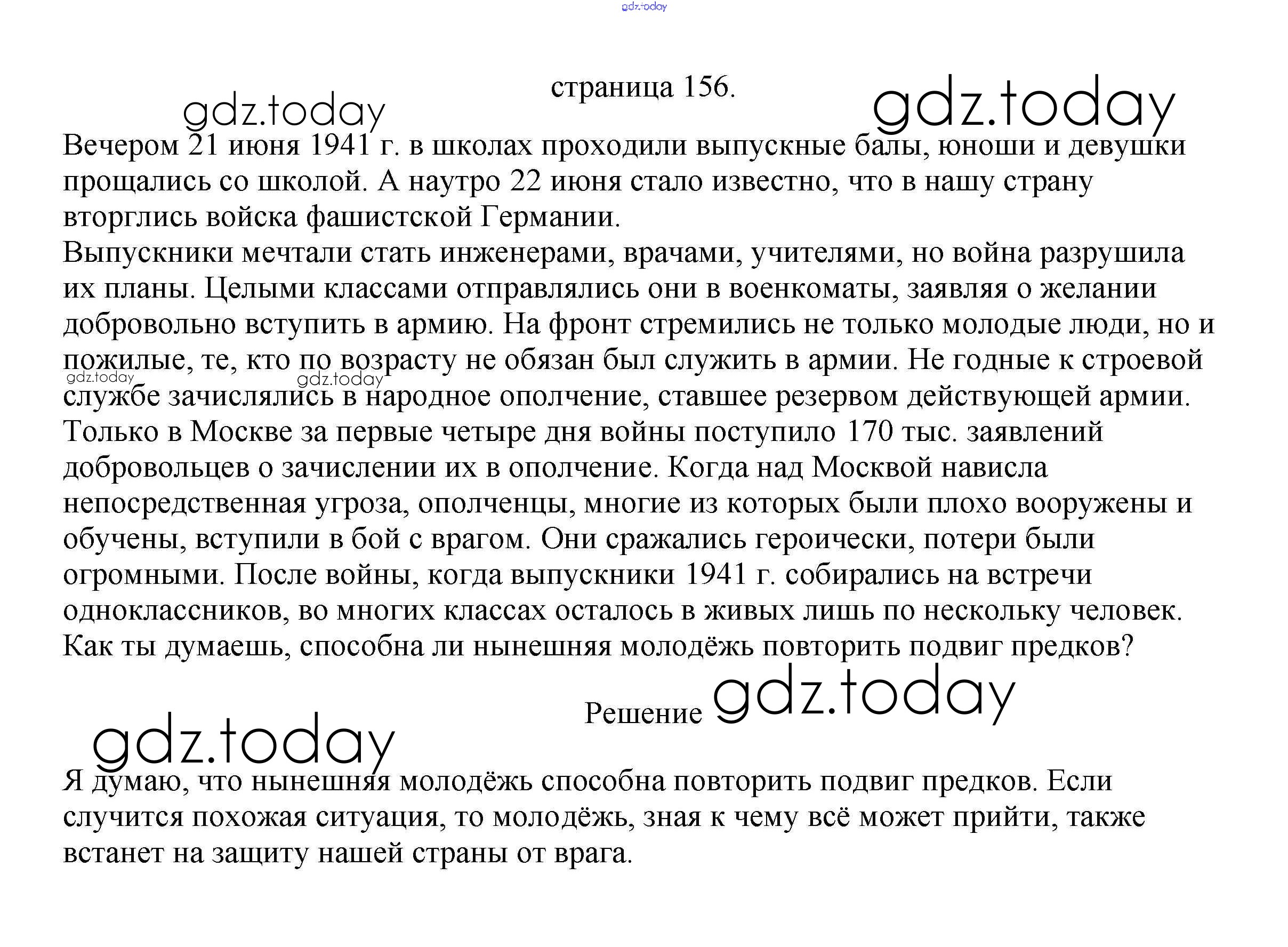 gdz.today

страница 156.

gdz.today

gdz.today

Вечером 21 июня 1941 г. в школах проходили выпускные балы, юноши и девушки прощались со школой. А наутро 22 июня стало известно, что в нашу страну вторглись войска фашистской Германии.
Выпускники мечтали стать инженерами, врачами, учителями, но война разрушила их планы. Целыми классами отправлялись они в военкоматы, заявляя о желании добровольно вступить в армию. На фронт стремились не только молодые люди, но и пожилые, те, кто по возрасту не обязан был служить в армии. Не годные к строевой службе зачислялись в народное ополчение, ставшее резервом действующей армии. Только в Москве за первые четыре дня войны поступило 170 тыс. заявлений добровольцев о зачислении их в ополчение. Когда над Москвой нависла непосредственная угроза, ополченцы, многие из которых были плохо вооружены и обучены, вступили в бой с врагом. Они сражались героически, потери были огромными. После войны, когда выпускники 1941 г. собирались на встречи одноклассников, во многих классах осталось в живых лишь по нескольку человек.
Как ты думаешь, способна ли нынешняя молодёжь повторить подвиг предков?

gdz.today gdz.today

Решение gdz.today

gdz.today

Я думаю, что нынешняя молодёжь способна повторить подвиг предков. Если случится похожая ситуация, то молодёжь, зная к чему всё может прийти, также встанет на защиту нашей страны от врага.